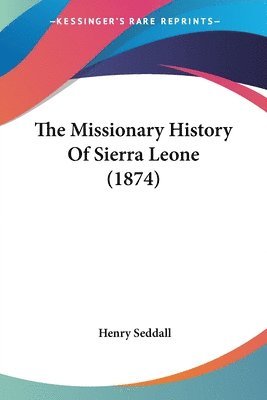 —KESSINGER'S RARE REPRINTS—

The Missionary History Of Sierra Leone (1874)

Henry Seddall